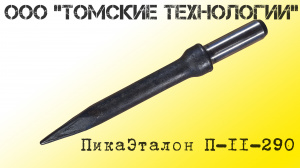 ООО "ТОМСКИЕ ТЕХНОЛОГИИ"

ПикаЭталон П-II-290